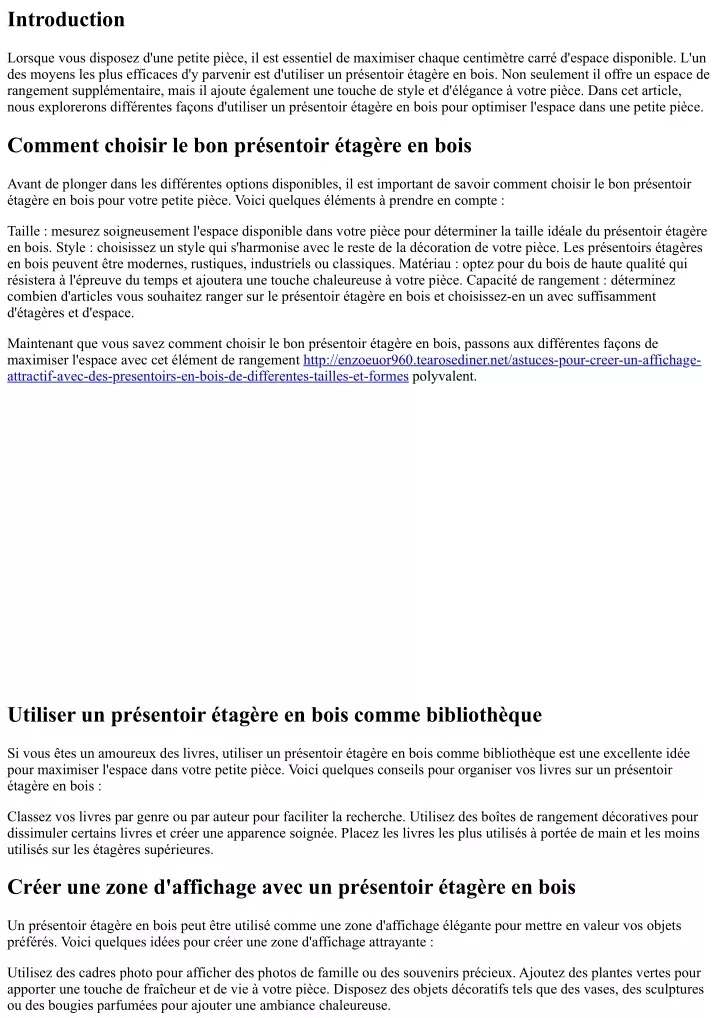 Introduction

Lorsque vous disposez d'une petite pièce, il est essentiel de maximiser chaque centimètre carré d'espace disponible. L'un des moyens les plus efficaces d'y parvenir est d'utiliser un présentoir étagère en bois. Non seulement il offre un espace de rangement supplémentaire, mais il ajoute également une touche de style et d'élégance à votre pièce. Dans cet article, nous explorerons différentes façons d'utiliser un présentoir étagère en bois pour optimiser l'espace dans une petite pièce.

Comment choisir le bon présentoir étagère en bois

Avant de plonger dans les différentes options disponibles, il est important de savoir comment choisir le bon présentoir étagère en bois pour votre petite pièce. Voici quelques éléments à prendre en compte :

Taille : mesurez soigneusement l'espace disponible dans votre pièce pour déterminer la taille idéale du présentoir étagère en bois. Style : choisissez un style qui s'harmonise avec le reste de la décoration de votre pièce. Les présentoirs étagères en bois peuvent être modernes, rustiques, industriels ou classiques. Matériau : optez pour du bois de haute qualité qui résistera à l'épreuve du temps et ajoutera une touche chaleureuse à votre pièce. Capacité de rangement : déterminez combien d'articles vous souhaitez ranger sur le présentoir étagère en bois et choisissez-en un avec suffisamment d'étagères et d'espace.

Maintenant que vous savez comment choisir le bon présentoir étagère en bois, passons aux différentes façons de maximiser l'espace avec cet élément de rangement http://enzoeuor960.tearosediner.net/astuces-pour-creer-un-affichage-attractif-avec-des-presentoirs-en-bois-de-differentes-tailles-et-formes polyvalent.

Utiliser un présentoir étagère en bois comme bibliothèque

Si vous êtes un amoureux des livres, utiliser un présentoir étagère en bois comme bibliothèque est une excellente idée pour maximiser l'espace dans votre petite pièce. Voici quelques conseils pour organiser vos livres sur un présentoir étagère en bois :

Classez vos livres par genre ou par auteur pour faciliter la recherche. Utilisez des boîtes de rangement décoratives pour dissimuler certains livres et créer une apparence soignée. Placez les livres les plus utilisés à portée de main et les moins utilisés sur les étagères supérieures.

Créer une zone d'affichage avec un présentoir étagère en bois

Un présentoir étagère en bois peut être utilisé comme une zone d'affichage élégante pour mettre en valeur vos objets préférés. Voici quelques idées pour créer une zone d'affichage attrayante :

Utilisez des cadres photo pour afficher des photos de famille ou des souvenirs précieux. Ajoutez des plantes vertes pour apporter une touche de fraîcheur et de vie à votre pièce. Disposez des objets décoratifs tels que des vases, des sculptures ou des bougies parfumées pour ajouter une ambiance chaleureuse.